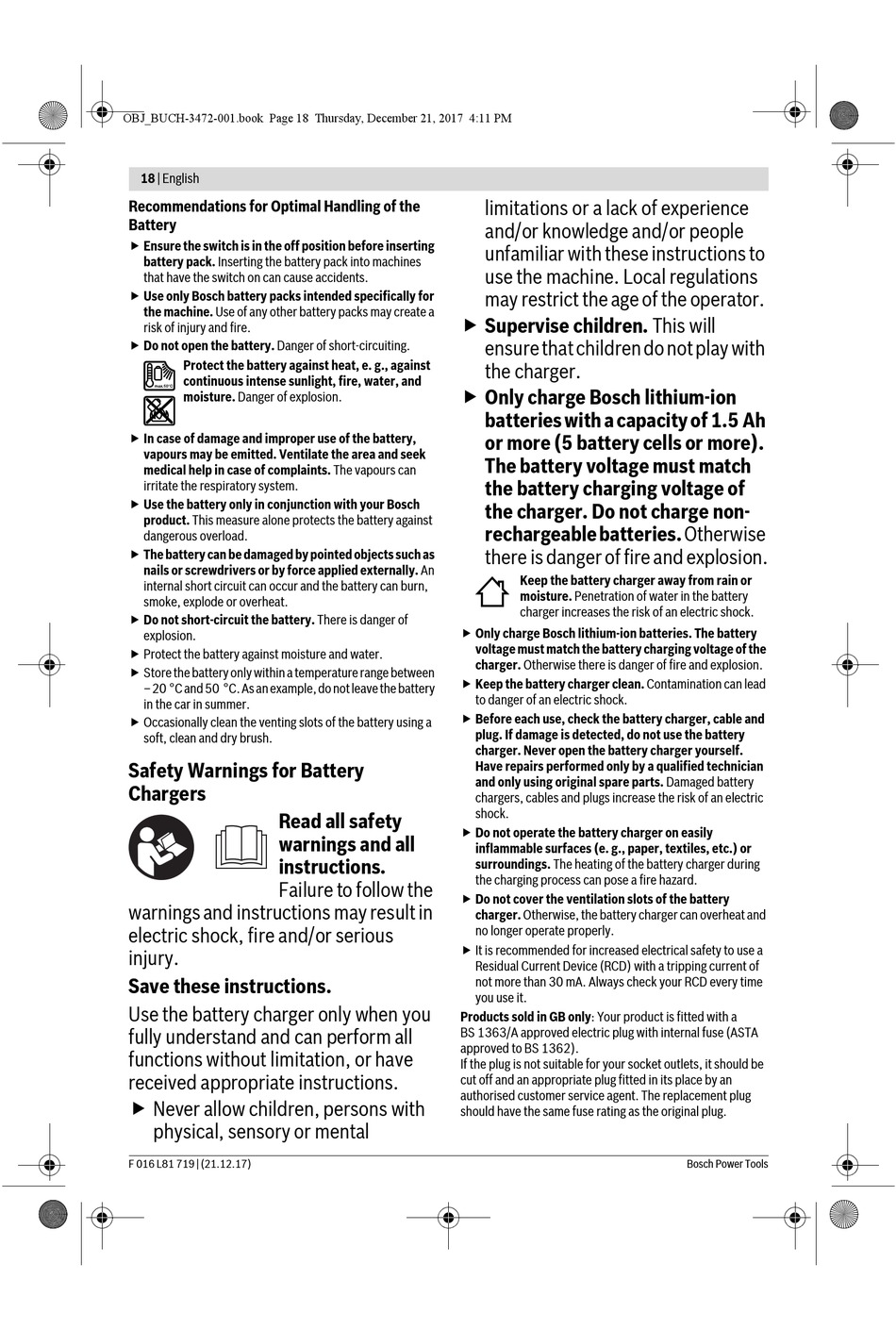 OBJ_BUCH-3472-001.book Page 18 Thursday, December 21, 2017 4:11 PM

18 | English

Recommendations for Optimal Handling of the Battery

▶ Ensure the switch is in the off position before inserting battery pack. Inserting the battery pack into machines that have the switch on can cause accidents.

▶ Use only Bosch battery packs intended specifically for the machine. Use of any other battery packs may create a risk of injury and fire.

▶ Do not open the battery. Danger of short-circuiting.

Protect the battery against heat, e. g., against continuous intense sunlight, fire, water, and moisture. Danger of explosion.

▶ In case of damage and improper use of the battery, vapours may be emitted. Ventilate the area and seek medical help in case of complaints. The vapours can irritate the respiratory system.

▶ Use the battery only in conjunction with your Bosch product. This measure alone protects the battery against dangerous overload.

▶ The battery can be damaged by pointed objects such as nails or screwdrivers or by force applied externally. An internal short circuit can occur and the battery can burn, smoke, explode or overheat.

▶ Do not short-circuit the battery. There is danger of explosion.

▶ Protect the battery against moisture and water.

▶ Store the battery only within a temperature range between – 20 °C and 50 °C. As an example, do not leave the battery in the car in summer.

▶ Occasionally clean the venting slots of the battery using a soft, clean and dry brush.

Safety Warnings for Battery Chargers

Read all safety warnings and all instructions. Failure to follow the warnings and instructions may result in electric shock, fire and/or serious injury.

Save these instructions.

Use the battery charger only when you fully understand and can perform all functions without limitation, or have received appropriate instructions.

▶ Never allow children, persons with physical, sensory or mental limitations or a lack of experience and/or knowledge and/or people unfamiliar with these instructions to use the machine. Local regulations may restrict the age of the operator.

▶ Supervise children. This will ensure that children do not play with the charger.

▶ Only charge Bosch lithium-ion batteries with a capacity of 1.5 Ah or more (5 battery cells or more). The battery voltage must match the battery charging voltage of the charger. Do not charge non-rechargeable batteries. Otherwise there is danger of fire and explosion.

Keep the battery charger away from rain or moisture. Penetration of water in the battery charger increases the risk of an electric shock.

▶ Only charge Bosch lithium-ion batteries. The battery voltage must match the battery charging voltage of the charger. Otherwise there is danger of fire and explosion.

▶ Keep the battery charger clean. Contamination can lead to danger of an electric shock.

▶ Before each use, check the battery charger, cable and plug. If damage is detected, do not use the battery charger. Never open the battery charger yourself. Have repairs performed only by a qualified technician and only using original spare parts. Damaged battery chargers, cables and plugs increase the risk of an electric shock.

▶ Do not operate the battery charger on easily inflammable surfaces (e. g., paper, textiles, etc.) or surroundings. The heating of the battery charger during the charging process can pose a fire hazard.

▶ Do not cover the ventilation slots of the battery charger. Otherwise, the battery charger can overheat and no longer operate properly.

▶ It is recommended for increased electrical safety to use a Residual Current Device (RCD) with a tripping current of not more than 30 mA. Always check your RCD every time you use it.

Products sold in GB only: Your product is fitted with a BS 1363/A approved electric plug with internal fuse (ASTA approved to BS 1362).
If the plug is not suitable for your socket outlets, it should be cut off and an appropriate plug fitted in its place by an authorised customer service agent. The replacement plug should have the same fuse rating as the original plug.

F 016 L81 719 | (21.12.17)

Bosch Power Tools